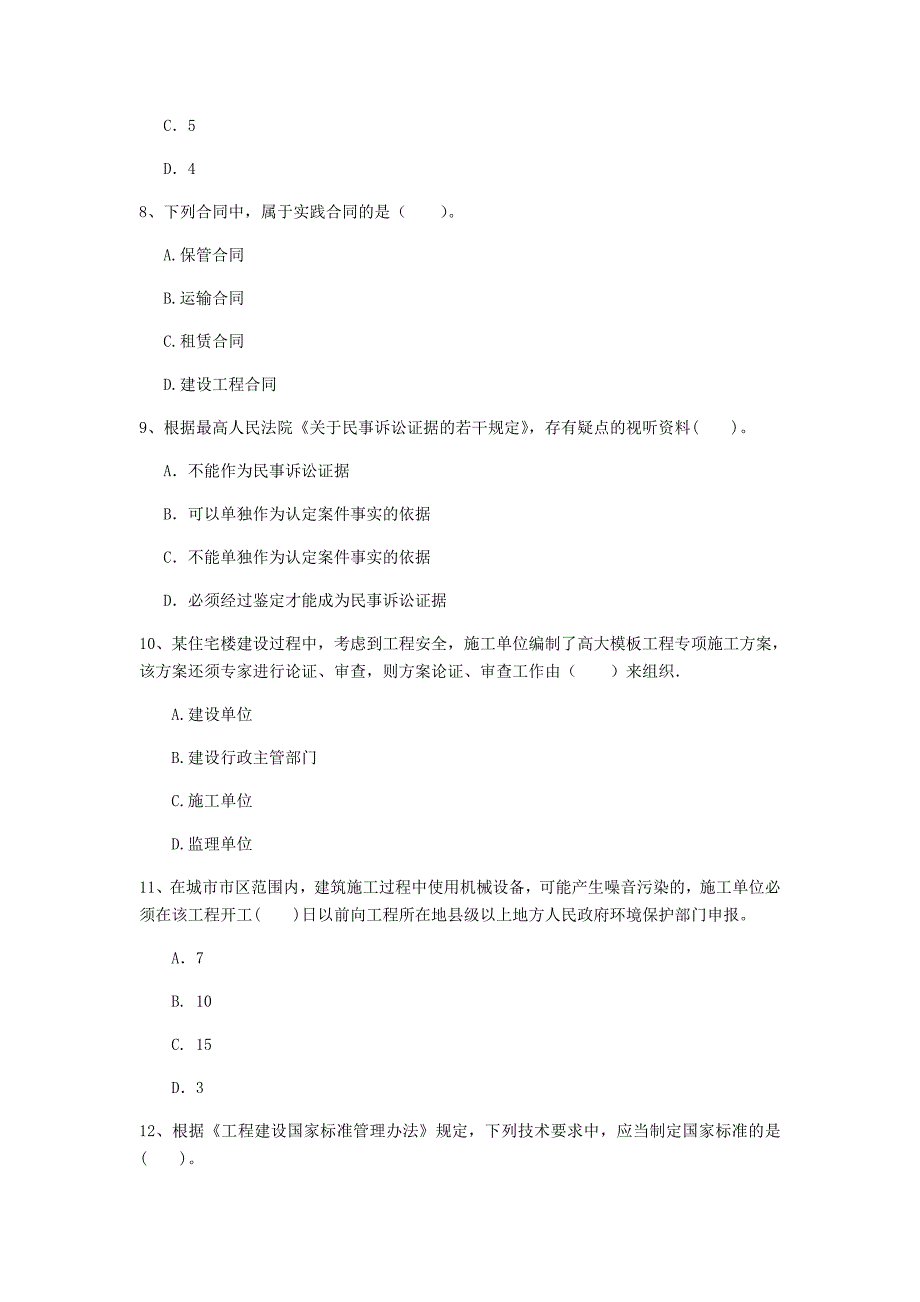 C. 5

D. 4

8、下列合同中，属于实践合同的是（　　）。

A.保管合同

B.运输合同

C.租赁合同

D.建设工程合同

9、根据最高人民法院《关于民事诉讼证据的若干规定》，存有疑点的视听资料(　　)。

A. 不能作为民事诉讼证据

B. 可以单独作为认定案件事实的依据

C. 不能单独作为认定案件事实的依据

D. 必须经过鉴定才能成为民事诉讼证据

10、某住宅楼建设过程中，考虑到工程安全，施工单位编制了高大模板工程专项施工方案，该方案还须专家进行论证、审查，则方案论证、审查工作由（　　）来组织.

A.建设单位

B.建设行政主管部门

C.施工单位

D.监理单位

11、在城市市区范围内，建筑施工过程中使用机械设备，可能产生噪音污染的，施工单位必须在该工程开工(　　)日以前向工程所在地县级以上地方人民政府环境保护部门申报。

A. 7

B. 10

C. 15

D. 3

12、根据《工程建设国家标准管理办法》规定，下列技术要求中，应当制定国家标准的是(　　)。